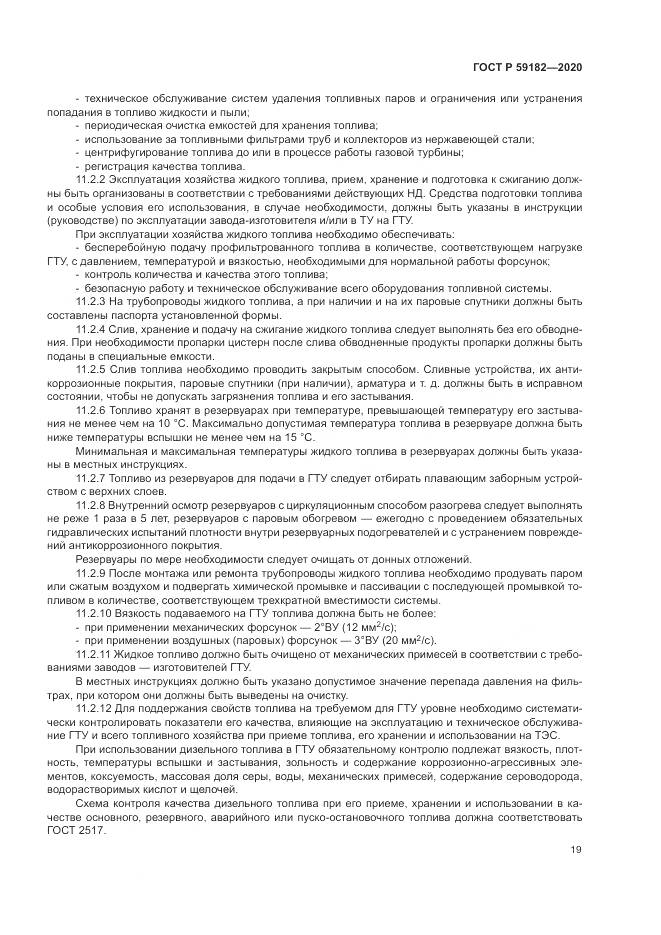 ГОСТ Р 59182—2020

- техническое обслуживание систем удаления топливных паров и ограничения или устранения попадания в топливо жидкости и пыли;
- периодическая очистка емкостей для хранения топлива;
- использование за топливными фильтрами труб и коллекторов из нержавеющей стали;
- центрифугирование топлива до или в процессе работы газовой турбины;
- регистрация качества топлива.

11.2.2 Эксплуатация хозяйства жидкого топлива, прием, хранение и подготовка к сжиганию должны быть организованы в соответствии с требованиями действующих НД. Средства подготовки топлива и особые условия его использования, в случае необходимости, должны быть указаны в инструкции (руководстве) по эксплуатации завода-изготовителя и/или в ТУ на ГТУ.

При эксплуатации хозяйства жидкого топлива необходимо обеспечивать:
- бесперебойную подачу профильтрованного топлива в количестве, соответствующем нагрузке ГТУ, с давлением, температурой и вязкостью, необходимыми для нормальной работы форсунок;
- контроль количества и качества этого топлива;
- безопасную работу и техническое обслуживание всего оборудования топливной системы.

11.2.3 На трубопроводы жидкого топлива, а при наличии и на их паровые спутники должны быть составлены паспорта установленной формы.

11.2.4 Слив, хранение и подачу на сжигание жидкого топлива следует выполнять без его обводнения. При необходимости пропарки цистерн после слива обводненные продукты пропарки должны быть поданы в специальные емкости.

11.2.5 Слив топлива необходимо проводить закрытым способом. Сливные устройства, их антикоррозионные покрытия, паровые спутники (при наличии), арматура и т. д. должны быть в исправном состоянии, чтобы не допускать загрязнения топлива и его застывания.

11.2.6 Топливо хранят в резервуарах при температуре, превышающей температуру его застывания не менее чем на 10 °С. Максимально допустимая температура топлива в резервуаре должна быть ниже температуры вспышки не менее чем на 15 °С.

Минимальная и максимальная температуры жидкого топлива в резервуарах должны быть указаны в местных инструкциях.

11.2.7 Топливо из резервуаров для подачи в ГТУ следует отбирать плавающим заборным устройством с верхних слоев.

11.2.8 Внутренний осмотр резервуаров с циркуляционным способом разогрева следует выполнять не реже 1 раза в 5 лет, резервуаров с паровым обогревом — ежегодно с проведением обязательных гидравлических испытаний плотности внутри резервуарных подогревателей и с устранением повреждений антикоррозионного покрытия.

Резервуары по мере необходимости следует очищать от донных отложений.

11.2.9 После монтажа или ремонта трубопроводы жидкого топлива необходимо продувать паром или сжатым воздухом и подвергать химической промывке и пассивации с последующей промывкой топливом в количестве, соответствующем трехкратной вместимости системы.

11.2.10 Вязкость подаваемого на ГТУ топлива должна быть не более:
- при применении механических форсунок — 2°ВУ (12 мм$^2$/с);
- при применении воздушных (паровых) форсунок — 3°ВУ (20 мм$^2$/с).

11.2.11 Жидкое топливо должно быть очищено от механических примесей в соответствии с требованиями заводов — изготовителей ГТУ.

В местных инструкциях должно быть указано допустимое значение перепада давления на фильтрах, при котором они должны быть выведены на очистку.

11.2.12 Для поддержания свойств топлива на требуемом для ГТУ уровне необходимо систематически контролировать показатели его качества, влияющие на эксплуатацию и техническое обслуживание ГТУ и всего топливного хозяйства при приеме топлива, его хранении и использовании на ТЭС.

При использовании дизельного топлива в ГТУ обязательному контролю подлежат вязкость, плотность, температуры вспышки и застывания, зольность и содержание коррозионно-агрессивных элементов, коксуемость, массовая доля серы, воды, механических примесей, содержание сероводорода, водорастворимых кислот и щелочей.

Схема контроля качества дизельного топлива при его приеме, хранении и использовании в качестве основного, резервного, аварийного или пуско-остановочного топлива должна соответствовать ГОСТ 2517.

19